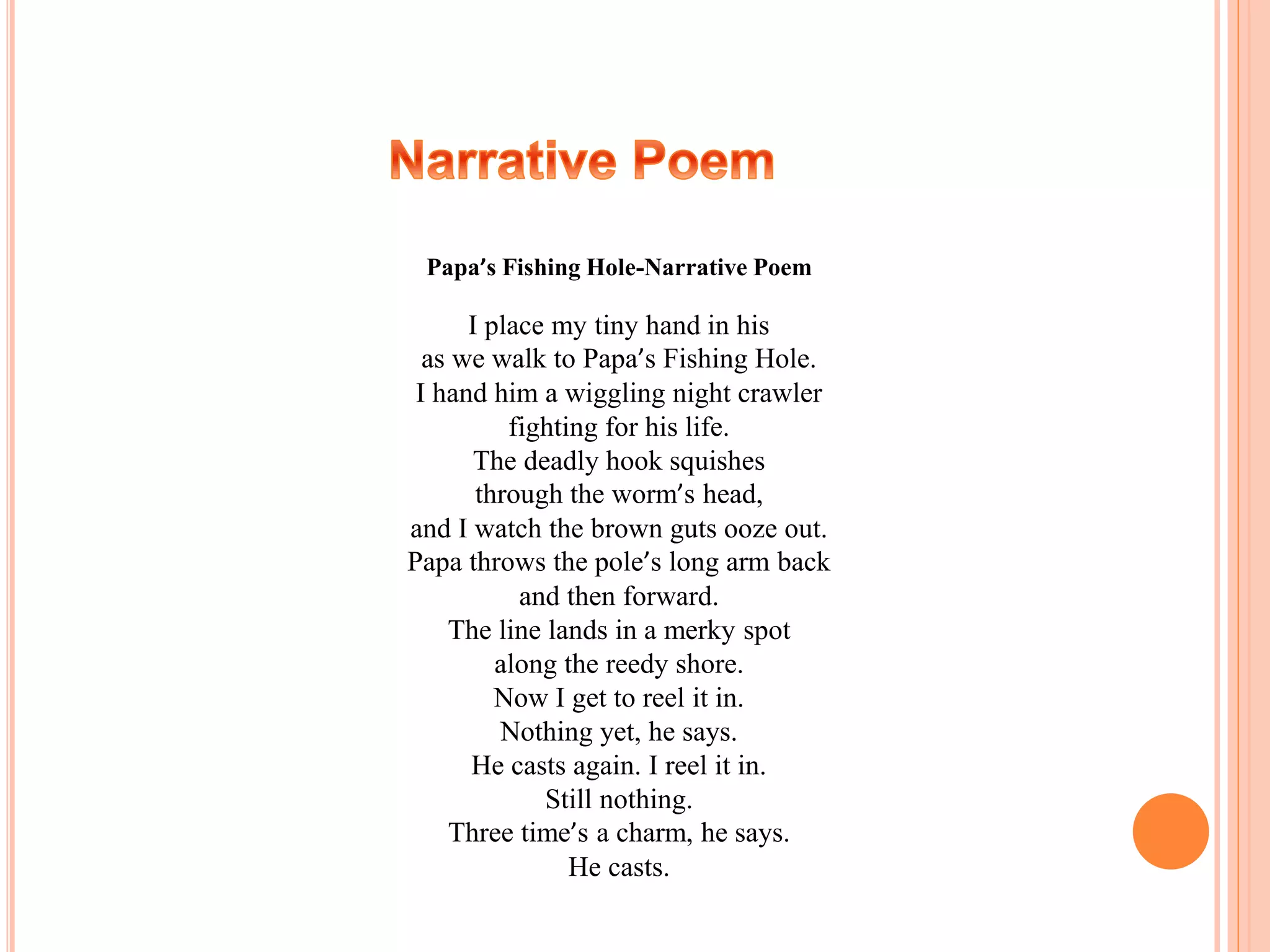 Narrative Poem

Papa's Fishing Hole-Narrative Poem

I place my tiny hand in his
as we walk to Papa's Fishing Hole.
I hand him a wiggling night crawler
fighting for his life.
The deadly hook squishes
through the worm's head,
and I watch the brown guts ooze out.
Papa throws the pole's long arm back
and then forward.
The line lands in a merky spot
along the reedy shore.
Now I get to reel it in.
Nothing yet, he says.
He casts again. I reel it in.
Still nothing.
Three time's a charm, he says.
He casts.